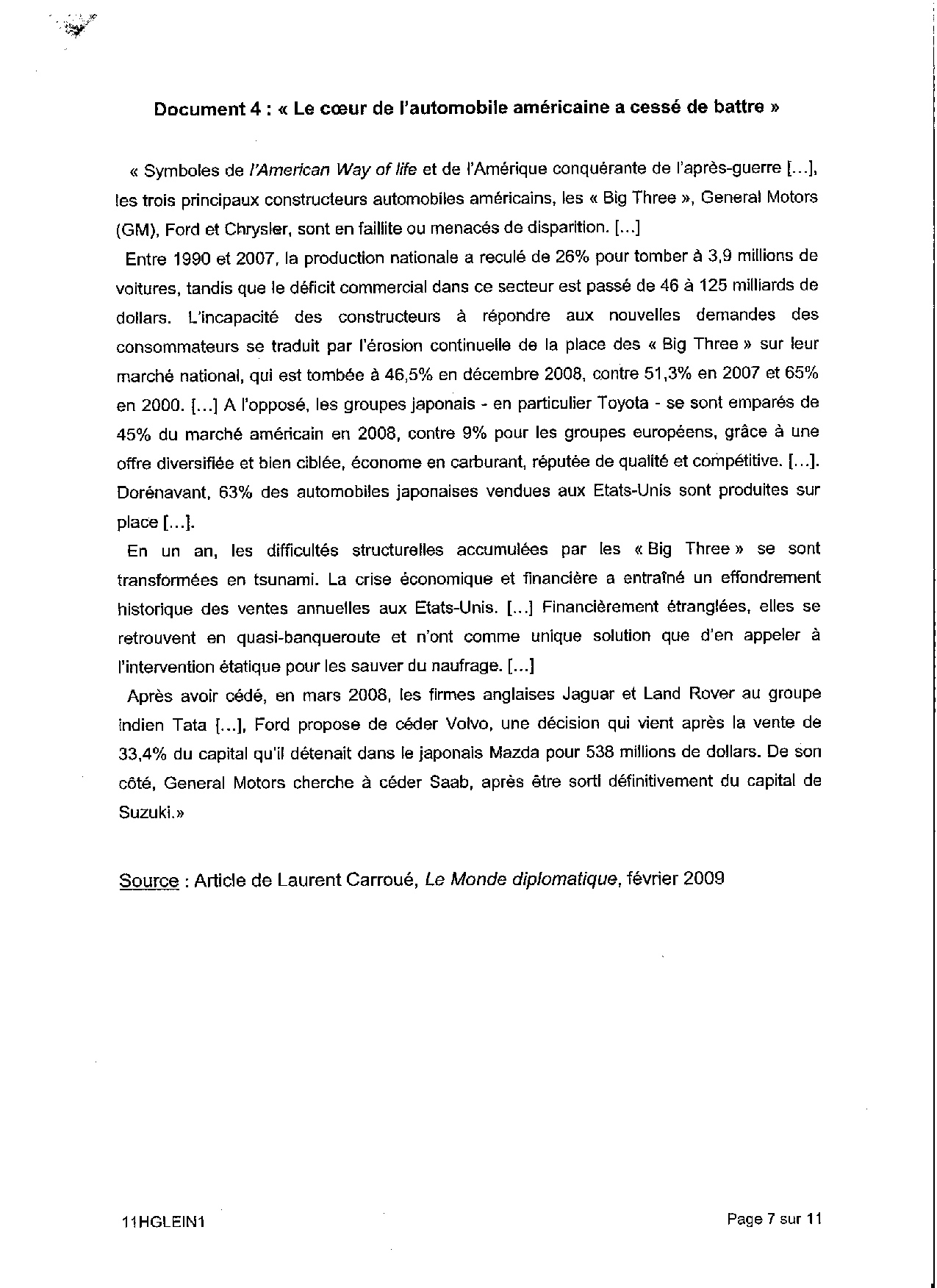 Document 4 : « Le cœur de l'automobile américaine a cessé de battre »

« Symboles de l'American Way of life et de l'Amérique conquérante de l'après-guerre [...], les trois principaux constructeurs automobiles américains, les « Big Three », General Motors (GM), Ford et Chrysler, sont en faillite ou menacés de disparition. [...]

Entre 1990 et 2007, la production nationale a reculé de 26% pour tomber à 3,9 millions de voitures, tandis que le déficit commercial dans ce secteur est passé de 46 à 125 milliards de dollars. L'incapacité des constructeurs à répondre aux nouvelles demandes des consommateurs se traduit par l'érosion continuelle de la place des « Big Three » sur leur marché national, qui est tombée à 46,5% en décembre 2008, contre 51,3% en 2007 et 65% en 2000. [...] A l'opposé, les groupes japonais - en particulier Toyota - se sont emparés de 45% du marché américain en 2008, contre 9% pour les groupes européens, grâce à une offre diversifiée et bien ciblée, économe en carburant, réputée de qualité et compétitive. [...]. Dorénavant, 63% des automobiles japonaises vendues aux Etats-Unis sont produites sur place [...].

En un an, les difficultés structurelles accumulées par les « Big Three » se sont transformées en tsunami. La crise économique et financière a entraîné un effondrement historique des ventes annuelles aux Etats-Unis. [...] Financièrement étranglées, elles se retrouvent en quasi-banqueroute et n'ont comme unique solution que d'en appeler à l'intervention étatique pour les sauver du naufrage. [...]

Après avoir cédé, en mars 2008, les firmes anglaises Jaguar et Land Rover au groupe indien Tata [...], Ford propose de céder Volvo, une décision qui vient après la vente de 33,4% du capital qu'il détenait dans le japonais Mazda pour 538 millions de dollars. De son côté, General Motors cherche à céder Saab, après être sorti définitivement du capital de Suzuki.»

Source : Article de Laurent Carroué, Le Monde diplomatique, février 2009

11HGLEIN1

Page 7 sur 11